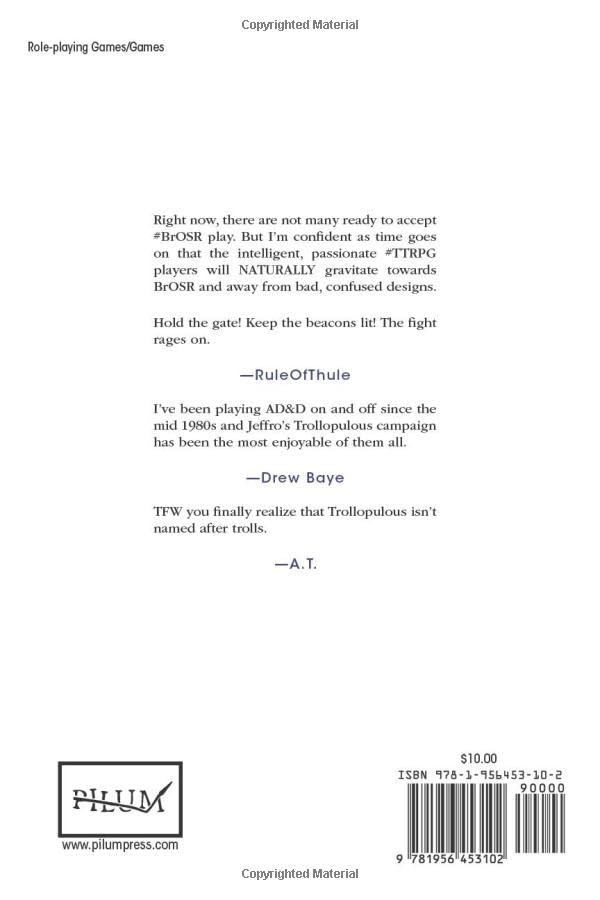 Copyrighted Material

Role-playing Games/Games

Right now, there are not many ready to accept #BrOSR play. But I'm confident as time goes on that the intelligent, passionate #TTRPG players will NATURALLY gravitate towards BrOSR and away from bad, confused designs.

Hold the gate! Keep the beacons lit! The fight rages on.

—RuleOfThule

I've been playing AD&D on and off since the mid 1980s and Jeffro's Trollopulous campaign has been the most enjoyable of them all.

—Drew Baye

TFW you finally realize that Trollopulous isn't named after trolls.

—A.T.

PILUM

www.pilumpress.com

$10.00

ISBN 978-1-956453-10-2

90000

9 781956 453102

Copyrighted Material